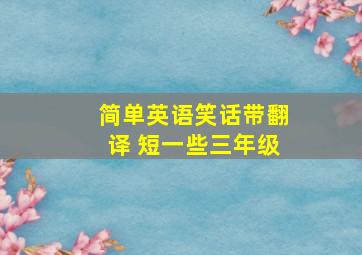 简单英语笑话带翻译 短一些三年级